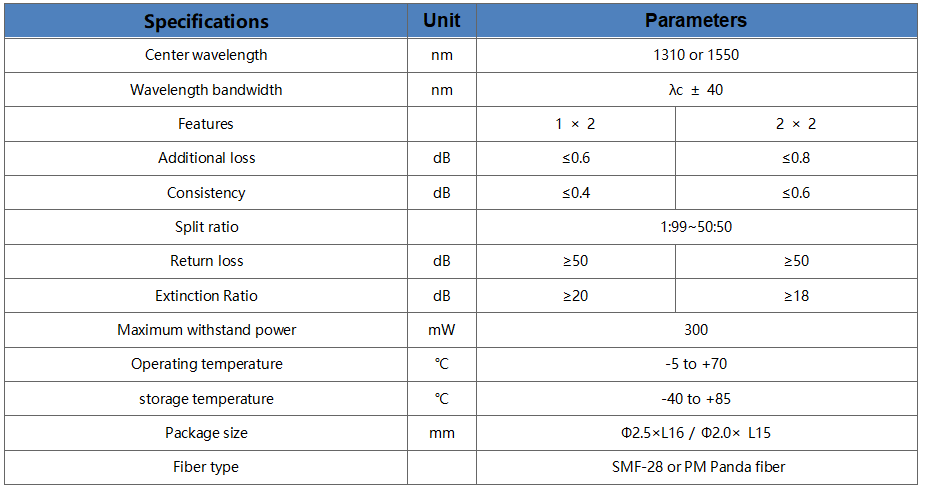 | Specifications | Unit | Parameters | |
|---|---|---|---|
| Center wavelength | nm | 1310 or 1550 | |
| Wavelength bandwidth | nm | λc ± 40 | |
| Features | | 1 × 2 | 2 × 2 |
| Additional loss | dB | ≤0.6 | ≤0.8 |
| Consistency | dB | ≤0.4 | ≤0.6 |
| Split ratio | | 1:99~50:50 | |
| Return loss | dB | ≥50 | ≥50 |
| Extinction Ratio | dB | ≥20 | ≥18 |
| Maximum withstand power | mW | 300 | |
| Operating temperature | ℃ | -5 to +70 | |
| storage temperature | ℃ | -40 to +85 | |
| Package size | mm | Φ2.5×L16 / Φ2.0× L15 | |
| Fiber type | | SMF-28 or PM Panda fiber | |